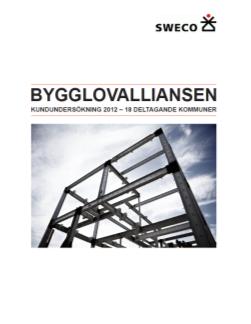 SWECO

BYGGLOVALLIANSEN

KUNDUNDERSÖKNING 2012 – 18 DELTAGANDE KOMMUNER